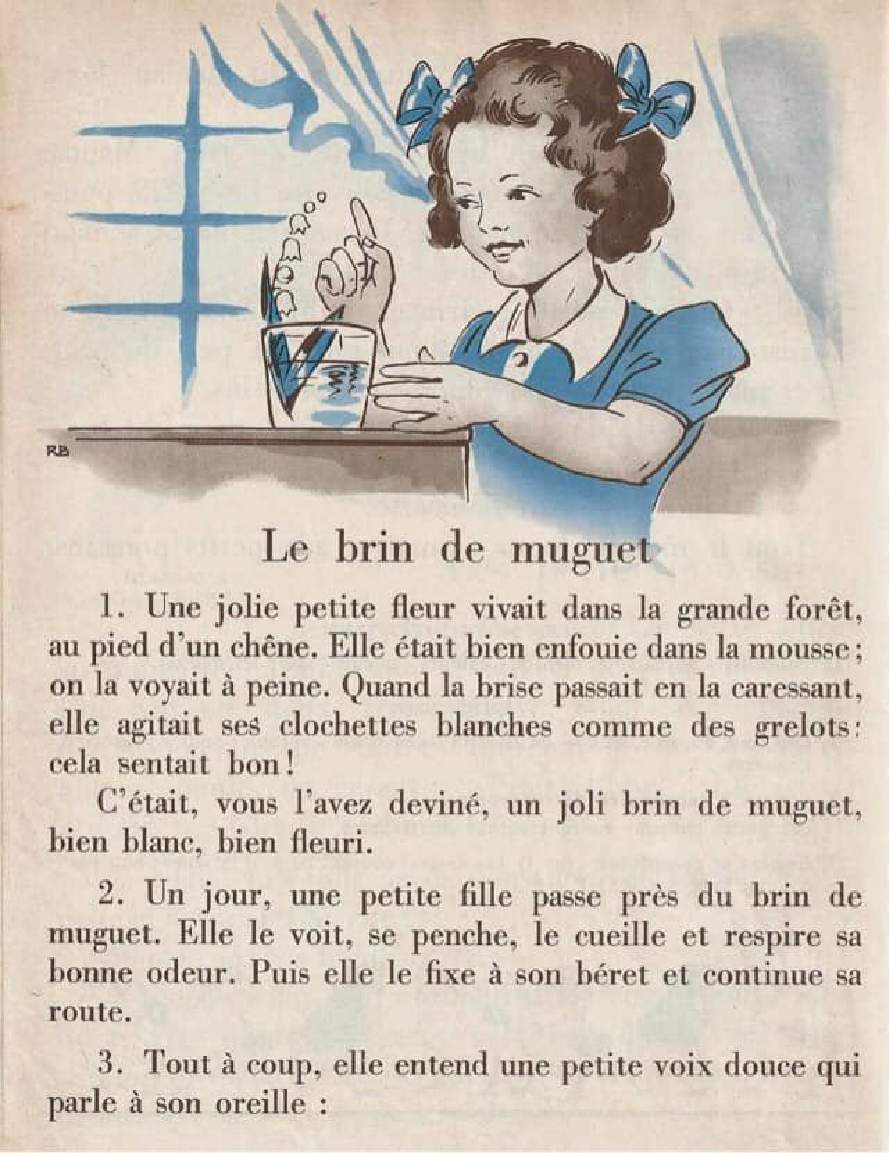 RB

Le brin de muguet

1. Une jolie petite fleur vivait dans la grande forêt, au pied d'un chêne. Elle était bien enfouie dans la mousse; on la voyait à peine. Quand la brise passait en la caressant, elle agitait ses clochettes blanches comme des grelots: cela sentait bon!

C'était, vous l'avez deviné, un joli brin de muguet, bien blanc, bien fleuri.

2. Un jour, une petite fille passe près du brin de muguet. Elle le voit, se penche, le cueille et respire sa bonne odeur. Puis elle le fixe à son béret et continue sa route.

3. Tout à coup, elle entend une petite voix douce qui parle à son oreille :